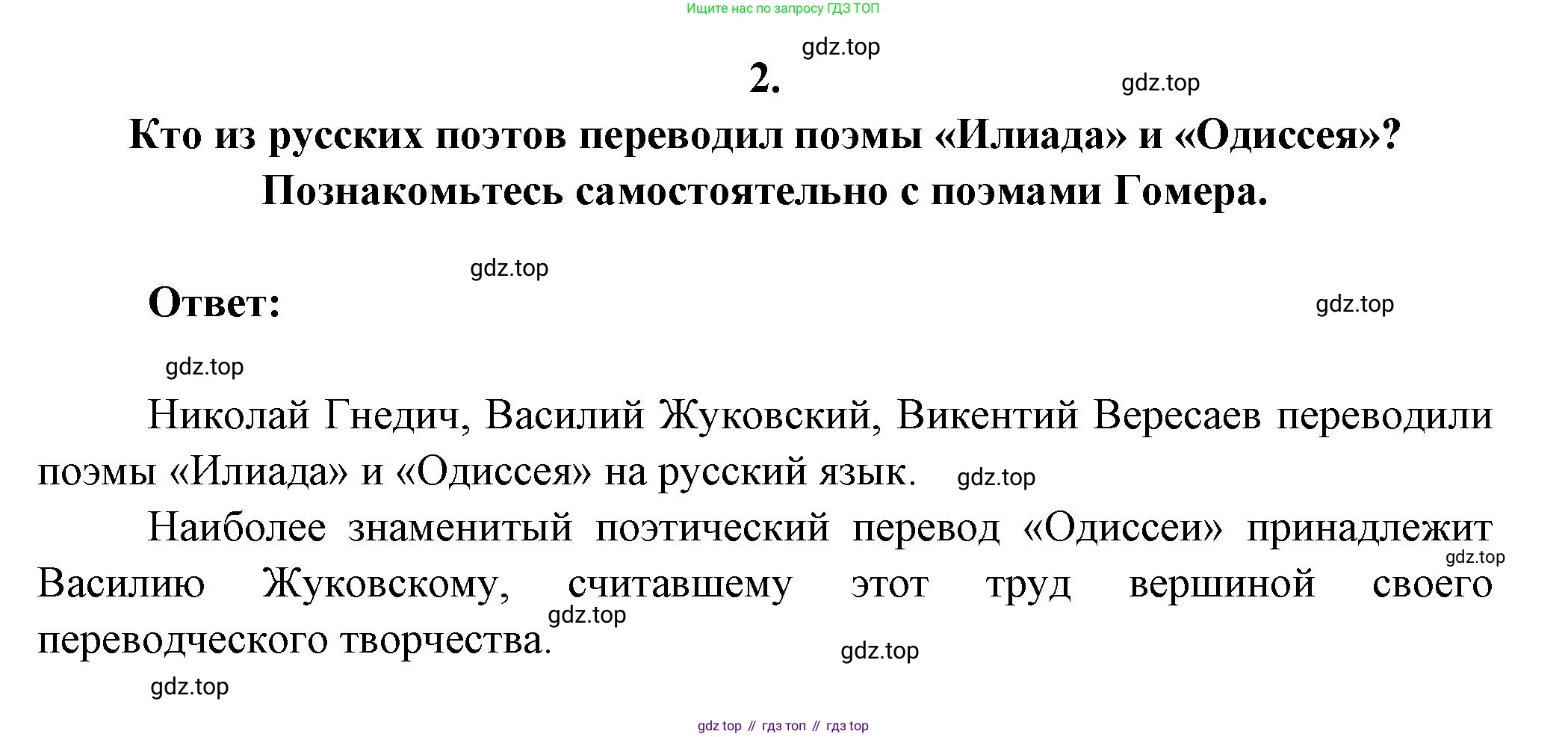 Ищите нас по запросу ГДЗ ТОП

2.

Кто из русских поэтов переводил поэмы «Илиада» и «Одиссея»? Познакомьтесь самостоятельно с поэмами Гомера.

Ответ:

Николай Гнедич, Василий Жуковский, Викентий Вересаев переводили поэмы «Илиада» и «Одиссея» на русский язык.

Наиболее знаменитый поэтический перевод «Одиссеи» принадлежит Василию Жуковскому, считавшему этот труд вершиной своего переводческого творчества.

gdz top // гдз топ // гдз top

gdz.top